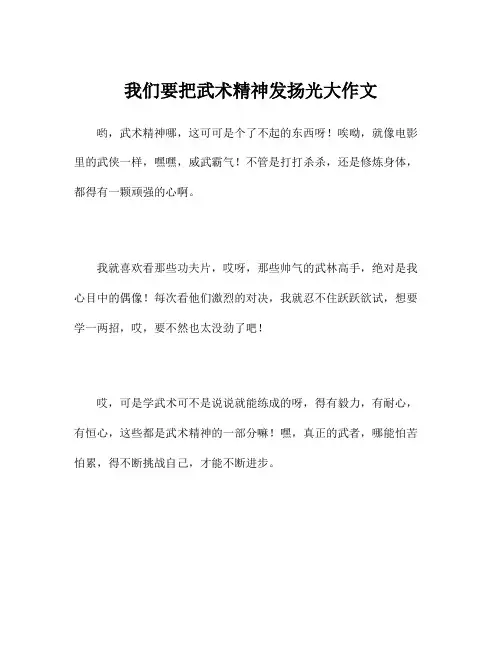 我们要把武术精神发扬光大作文

哟，武术精神哪，这可可是个了不起的东西呀！唉呦，就像电影里的武侠一样，嘿嘿，威武霸气！不管是打打杀杀，还是修炼身体，都得有一颗顽强的心啊。

我就喜欢看那些功夫片，哎呀，那些帅气的武林高手，绝对是我心目中的偶像！每次看他们激烈的对决，我就忍不住跃跃欲试，想要学一两招，哎，要不然也太没劲了吧！

哎，可是学武术可不是说说就能练成的呀，得有毅力，有耐心，有恒心，这些都是武术精神的一部分嘛！嘿，真正的武者，哪能怕苦怕累，得不断挑战自己，才能不断进步。